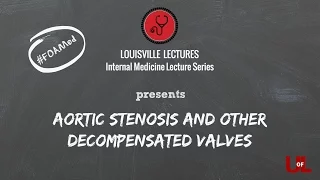 #FOAMed

LOUISVILLE LECTURES
Internal Medicine Lecture Series

presents

AORTIC STENOSIS AND OTHER DECOMPENSATED VALVES

U OF L